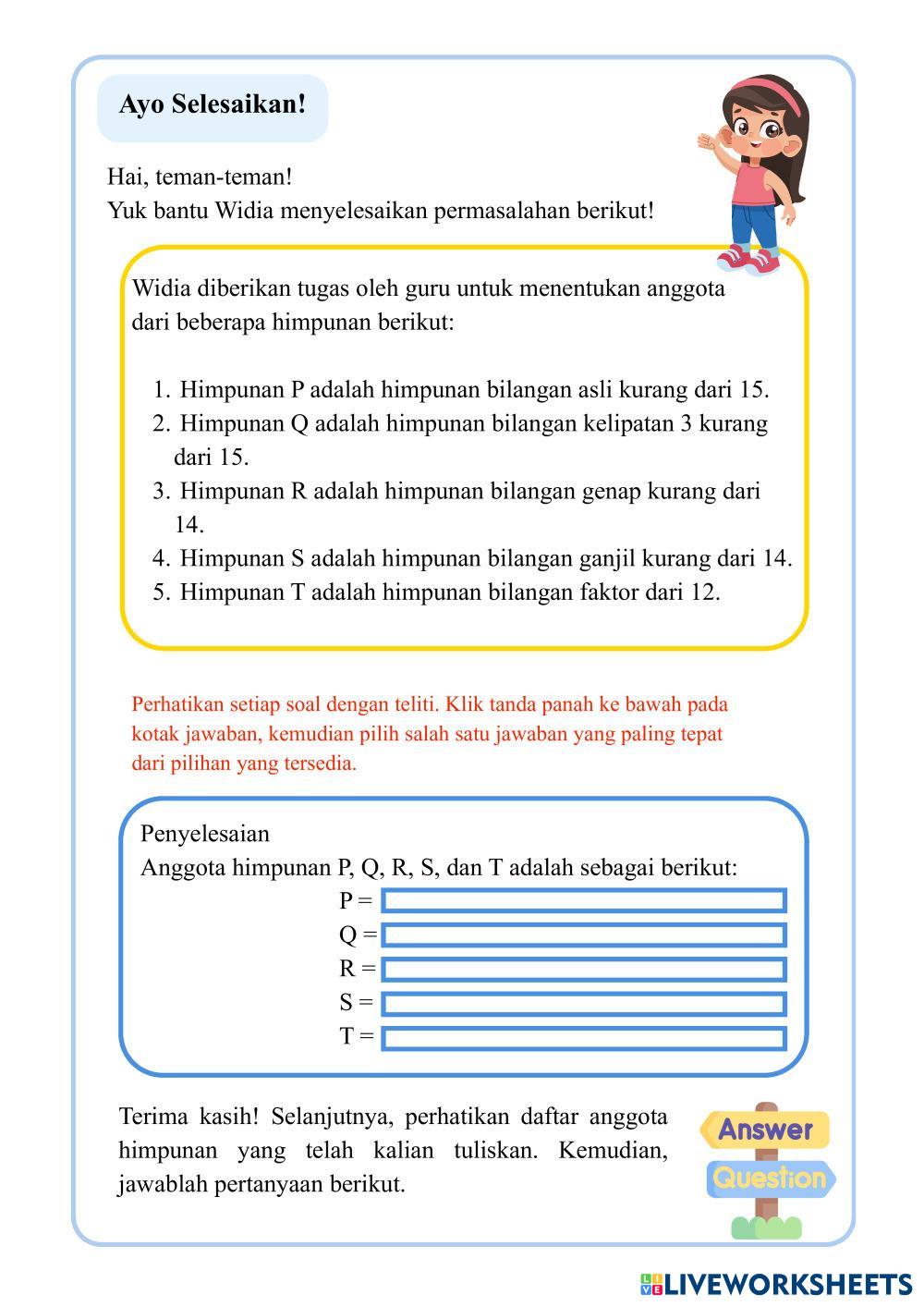 Ayo Selesaikan!

Hai, teman-teman!
Yuk bantu Widia menyelesaikan permasalahan berikut!

Widia diberikan tugas oleh guru untuk menentukan anggota dari beberapa himpunan berikut:

1. Himpunan P adalah himpunan bilangan asli kurang dari 15.
2. Himpunan Q adalah himpunan bilangan kelipatan 3 kurang dari 15.
3. Himpunan R adalah himpunan bilangan genap kurang dari 14.
4. Himpunan S adalah himpunan bilangan ganjil kurang dari 14.
5. Himpunan T adalah himpunan bilangan faktor dari 12.

Perhatikan setiap soal dengan teliti. Klik tanda panah ke bawah pada kotak jawaban, kemudian pilih salah satu jawaban yang paling tepat dari pilihan yang tersedia.

Penyelesaian
Anggota himpunan P, Q, R, S, dan T adalah sebagai berikut:
P =
Q =
R =
S =
T =

Terima kasih! Selanjutnya, perhatikan daftar anggota himpunan yang telah kalian tuliskan. Kemudian, jawablah pertanyaan berikut.

Answer
Question

LIVEWORKSHEETS